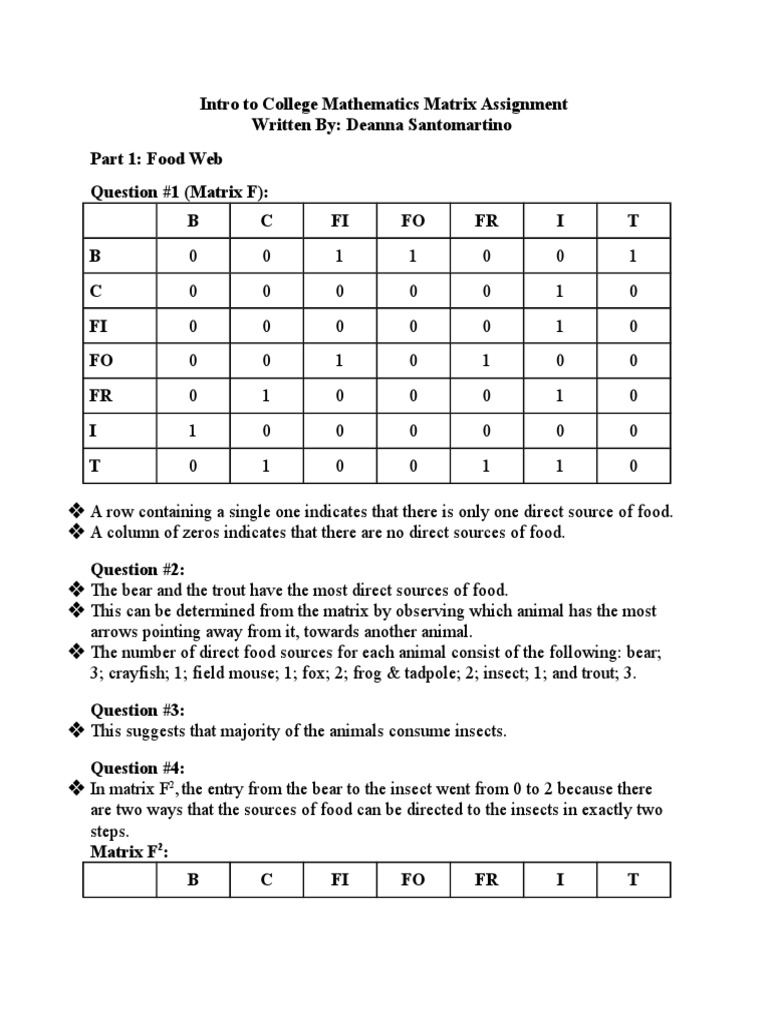 Intro to College Mathematics Matrix Assignment
Written By: Deanna Santomartino

Part 1: Food Web

Question #1 (Matrix F):

| | B | C | FI | FO | FR | I | T |
|---|---|---|---|---|---|---|---|
| B | 0 | 0 | 1 | 1 | 0 | 0 | 1 |
| C | 0 | 0 | 0 | 0 | 0 | 1 | 0 |
| FI | 0 | 0 | 0 | 0 | 0 | 1 | 0 |
| FO | 0 | 0 | 1 | 0 | 1 | 0 | 0 |
| FR | 0 | 1 | 0 | 0 | 0 | 1 | 0 |
| I | 1 | 0 | 0 | 0 | 0 | 0 | 0 |
| T | 0 | 1 | 0 | 0 | 1 | 1 | 0 |

❖ A row containing a single one indicates that there is only one direct source of food.
❖ A column of zeros indicates that there are no direct sources of food.

Question #2:
❖ The bear and the trout have the most direct sources of food.
❖ This can be determined from the matrix by observing which animal has the most arrows pointing away from it, towards another animal.
❖ The number of direct food sources for each animal consist of the following: bear; 3; crayfish; 1; field mouse; 1; fox; 2; frog & tadpole; 2; insect; 1; and trout; 3.

Question #3:
❖ This suggests that majority of the animals consume insects.

Question #4:
❖ In matrix $F^2$, the entry from the bear to the insect went from 0 to 2 because there are two ways that the sources of food can be directed to the insects in exactly two steps.
Matrix $F^2$:

| | B | C | FI | FO | FR | I | T |
|---|---|---|---|---|---|---|---|